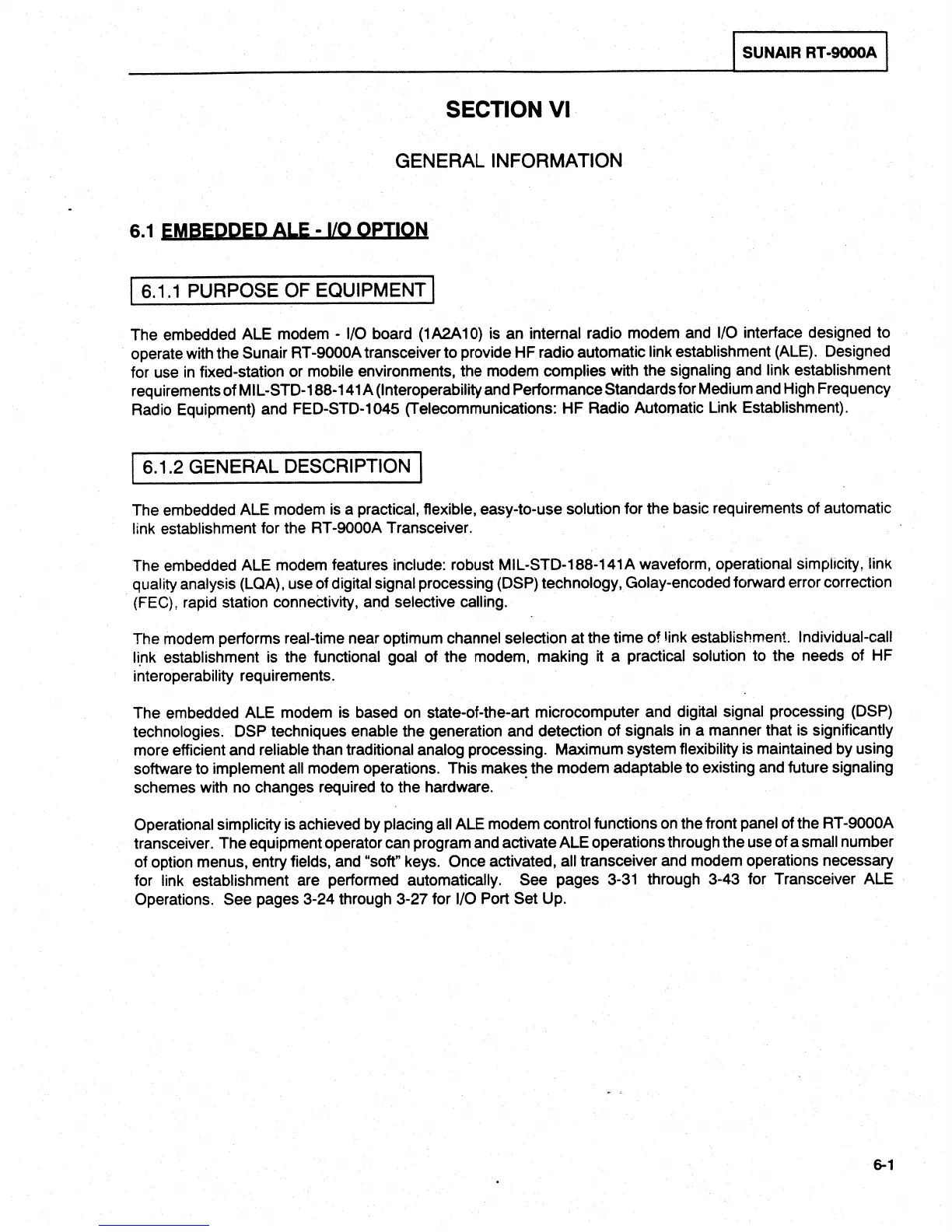 SUNAIR RT-9000A

SECTION VI

GENERAL INFORMATION

6.1 EMBEDDED ALE - I/O OPTION

6.1.1 PURPOSE OF EQUIPMENT

The embedded ALE modem - I/O board (1A2A10) is an internal radio modem and I/O interface designed to operate with the Sunair RT-9000A transceiver to provide HF radio automatic link establishment (ALE). Designed for use in fixed-station or mobile environments, the modem complies with the signaling and link establishment requirements of MIL-STD-188-141A (Interoperability and Performance Standards for Medium and High Frequency Radio Equipment) and FED-STD-1045 (Telecommunications: HF Radio Automatic Link Establishment).

6.1.2 GENERAL DESCRIPTION

The embedded ALE modem is a practical, flexible, easy-to-use solution for the basic requirements of automatic link establishment for the RT-9000A Transceiver.

The embedded ALE modem features include: robust MIL-STD-188-141A waveform, operational simplicity, link quality analysis (LQA), use of digital signal processing (DSP) technology, Golay-encoded forward error correction (FEC), rapid station connectivity, and selective calling.

The modem performs real-time near optimum channel selection at the time of link establishment. Individual-call link establishment is the functional goal of the modem, making it a practical solution to the needs of HF interoperability requirements.

The embedded ALE modem is based on state-of-the-art microcomputer and digital signal processing (DSP) technologies. DSP techniques enable the generation and detection of signals in a manner that is significantly more efficient and reliable than traditional analog processing. Maximum system flexibility is maintained by using software to implement all modem operations. This makes the modem adaptable to existing and future signaling schemes with no changes required to the hardware.

Operational simplicity is achieved by placing all ALE modem control functions on the front panel of the RT-9000A transceiver. The equipment operator can program and activate ALE operations through the use of a small number of option menus, entry fields, and "soft" keys. Once activated, all transceiver and modem operations necessary for link establishment are performed automatically. See pages 3-31 through 3-43 for Transceiver ALE Operations. See pages 3-24 through 3-27 for I/O Port Set Up.

6-1